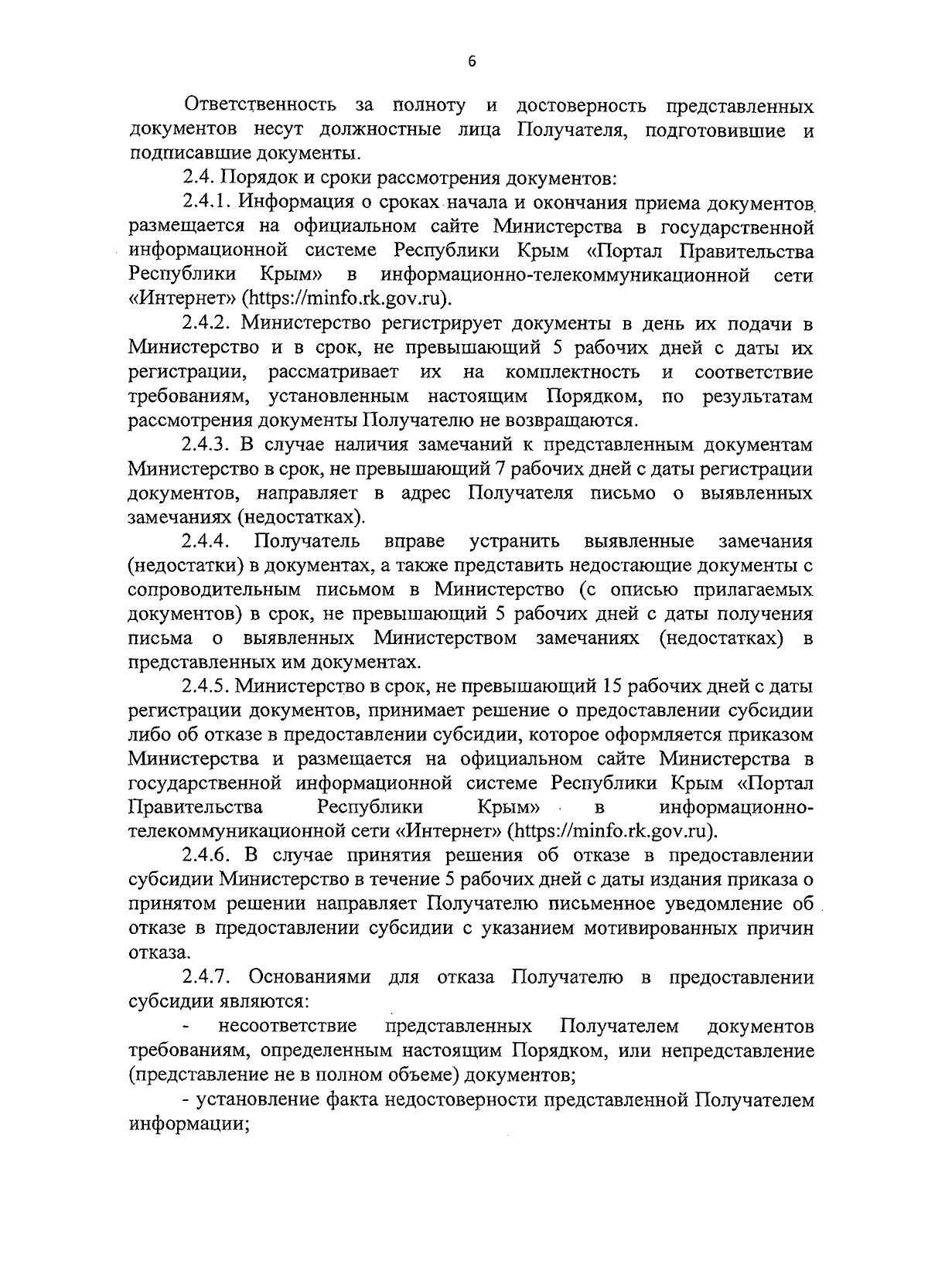 6

Ответственность за полноту и достоверность представленных документов несут должностные лица Получателя, подготовившие и подписавшие документы.

2.4. Порядок и сроки рассмотрения документов:

2.4.1. Информация о сроках начала и окончания приема документов размещается на официальном сайте Министерства в государственной информационной системе Республики Крым «Портал Правительства Республики Крым» в информационно-телекоммуникационной сети «Интернет» (https://minfo.rk.gov.ru).

2.4.2. Министерство регистрирует документы в день их подачи в Министерство и в срок, не превышающий 5 рабочих дней с даты их регистрации, рассматривает их на комплектность и соответствие требованиям, установленным настоящим Порядком, по результатам рассмотрения документы Получателю не возвращаются.

2.4.3. В случае наличия замечаний к представленным документам Министерство в срок, не превышающий 7 рабочих дней с даты регистрации документов, направляет в адрес Получателя письмо о выявленных замечаниях (недостатках).

2.4.4. Получатель вправе устранить выявленные замечания (недостатки) в документах, а также представить недостающие документы с сопроводительным письмом в Министерство (с описью прилагаемых документов) в срок, не превышающий 5 рабочих дней с даты получения письма о выявленных Министерством замечаниях (недостатках) в представленных им документах.

2.4.5. Министерство в срок, не превышающий 15 рабочих дней с даты регистрации документов, принимает решение о предоставлении субсидии либо об отказе в предоставлении субсидии, которое оформляется приказом Министерства и размещается на официальном сайте Министерства в государственной информационной системе Республики Крым «Портал Правительства Республики Крым» в информационно-телекоммуникационной сети «Интернет» (https://minfo.rk.gov.ru).

2.4.6. В случае принятия решения об отказе в предоставлении субсидии Министерство в течение 5 рабочих дней с даты издания приказа о принятом решении направляет Получателю письменное уведомление об отказе в предоставлении субсидии с указанием мотивированных причин отказа.

2.4.7. Основаниями для отказа Получателю в предоставлении субсидии являются:

- несоответствие представленных Получателем документов требованиям, определенным настоящим Порядком, или непредставление (представление не в полном объеме) документов;

- установление факта недостоверности представленной Получателем информации;